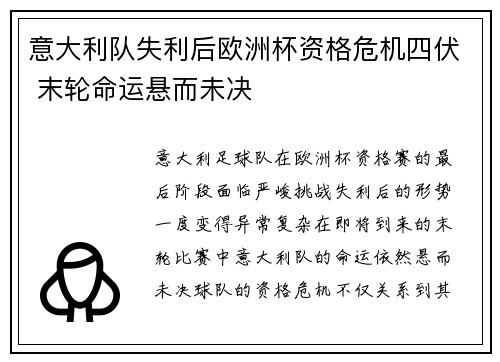 意大利队失利后欧洲杯资格危机四伏 末轮命运悬而未决

意大利足球队在欧洲杯资格赛的最后阶段面临严峻挑战失利后的形势一度变得异常复杂在即将到来的末轮比赛中意大利队的命运依然悬而未决球队的资格危机不仅关系到其